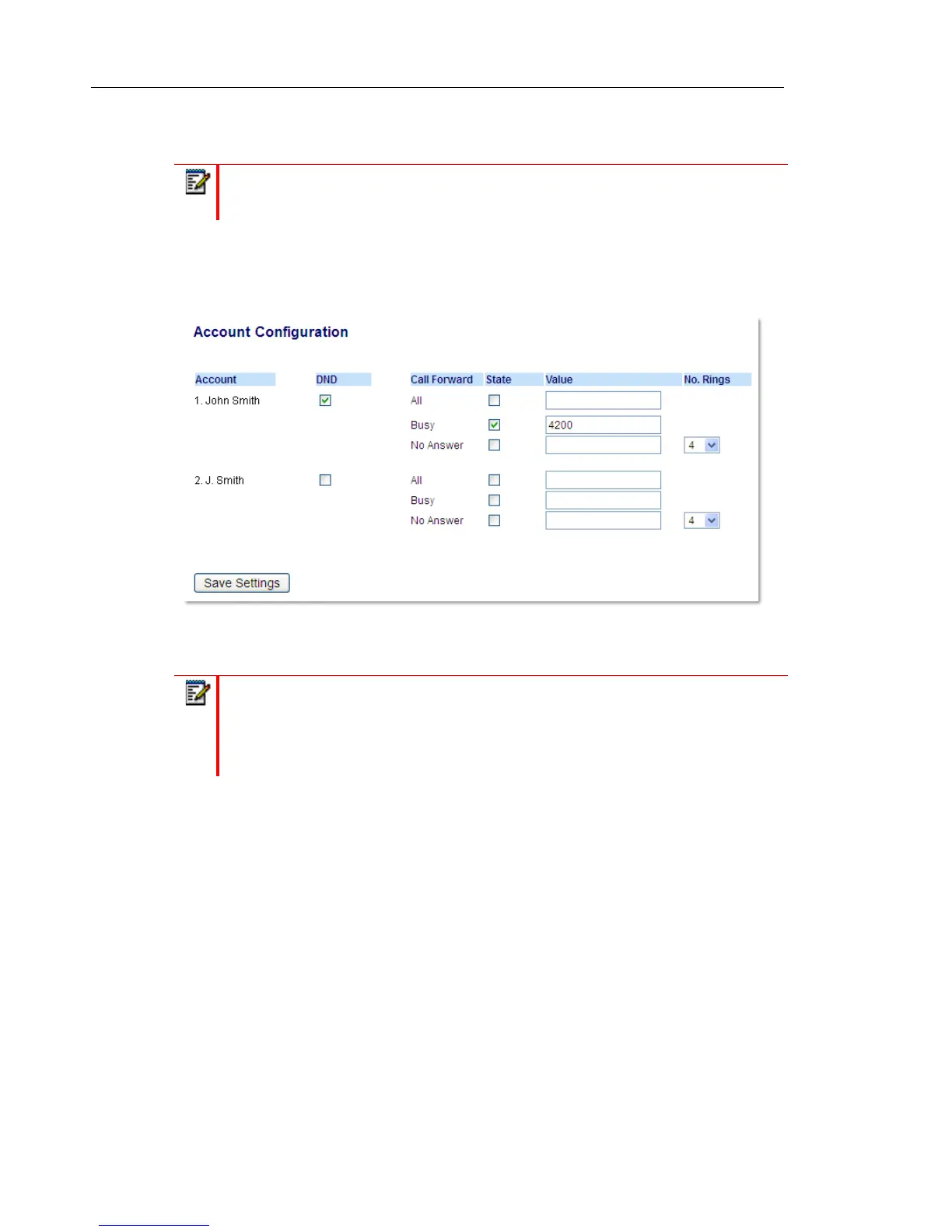 Account Configuration

| Account | DND | Call Forward | State | Value | No. Rings |
|---|---|---|---|---|---|
| 1. John Smith | ☑ | All | ☐ | | |
| | | Busy | ☑ | 4200 | |
| | | No Answer | ☐ | | 4 |
| 2. J. Smith | ☐ | All | ☐ | | |
| | | Busy | ☐ | | |
| | | No Answer | ☐ | | 4 |

Save Settings